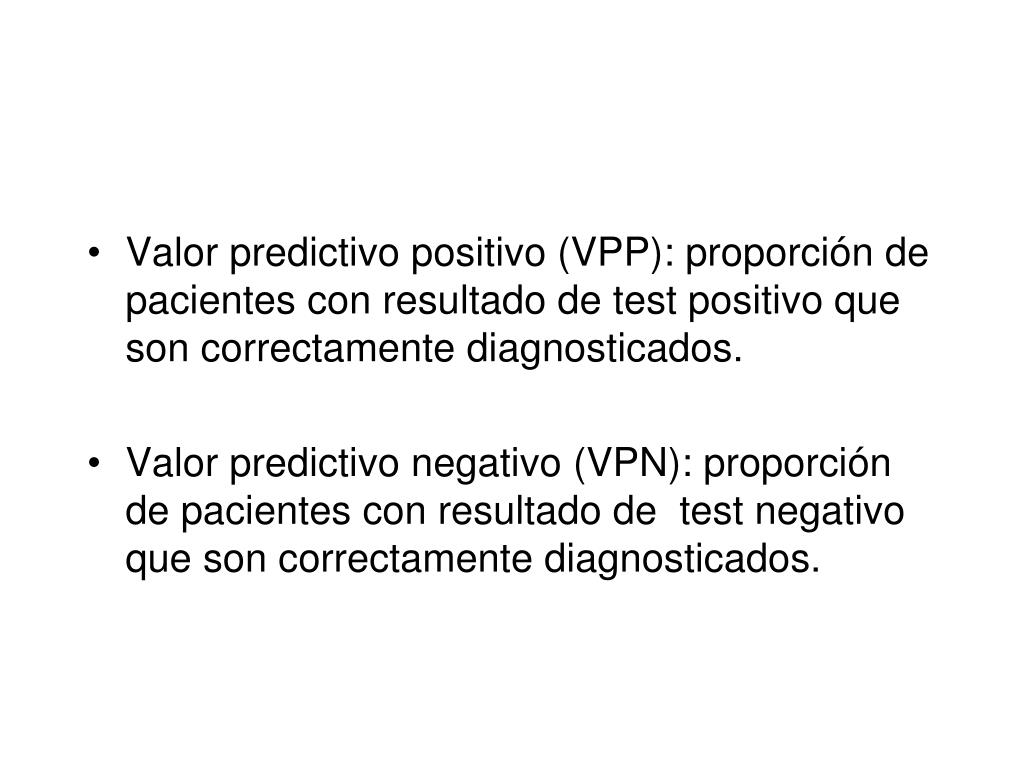 • Valor predictivo positivo (VPP): proporción de pacientes con resultado de test positivo que son correctamente diagnosticados.

• Valor predictivo negativo (VPN): proporción de pacientes con resultado de test negativo que son correctamente diagnosticados.